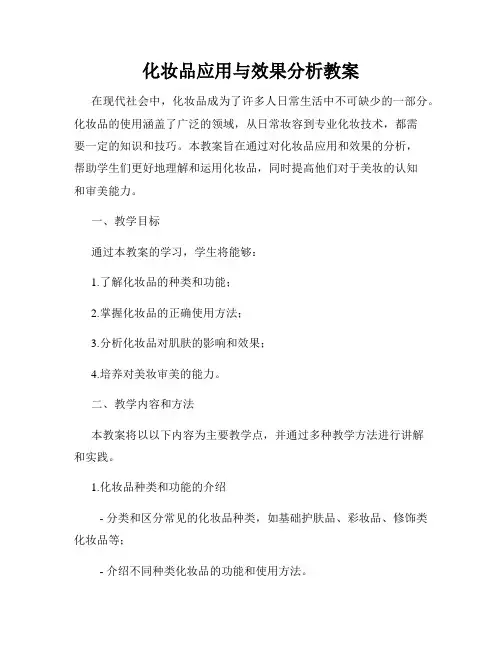 化妆品应用与效果分析教案

在现代社会中，化妆品成为了许多人日常生活中不可缺少的一部分。化妆品的使用涵盖了广泛的领域，从日常妆容到专业化妆技术，都需要一定的知识和技巧。本教案旨在通过对化妆品应用和效果的分析，帮助学生们更好地理解和运用化妆品，同时提高他们对于美妆的认知和审美能力。

一、教学目标

通过本教案的学习，学生将能够：

1.了解化妆品的种类和功能；

2.掌握化妆品的正确使用方法；

3.分析化妆品对肌肤的影响和效果；

4.培养对美妆审美的能力。

二、教学内容和方法

本教案将以以下内容为主要教学点，并通过多种教学方法进行讲解和实践。

1.化妆品种类和功能的介绍

- 分类和区分常见的化妆品种类，如基础护肤品、彩妆品、修饰类化妆品等；

- 介绍不同种类化妆品的功能和使用方法。